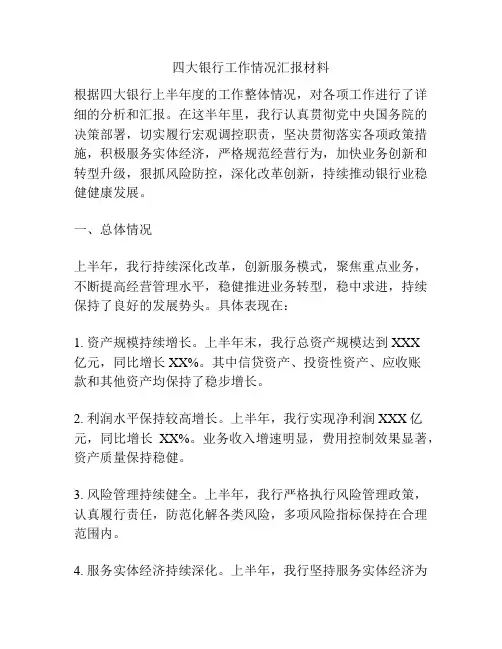 四大银行工作情况汇报材料

根据四大银行上半年度的工作整体情况，对各项工作进行了详细的分析和汇报。在这半年里，我行认真贯彻党中央国务院的决策部署，切实履行宏观调控职责，坚决贯彻落实各项政策措施，积极服务实体经济，严格规范经营行为，加快业务创新和转型升级，狠抓风险防控，深化改革创新，持续推动银行业稳健健康发展。

一、总体情况

上半年，我行持续深化改革，创新服务模式，聚焦重点业务，不断提高经营管理水平，稳健推进业务转型，稳中求进，持续保持了良好的发展势头。具体表现在：

1. 资产规模持续增长。上半年末，我行总资产规模达到 XXX 亿元，同比增长 XX%。其中信贷资产、投资性资产、应收账款和其他资产均保持了稳步增长。

2. 利润水平保持较高增长。上半年，我行实现净利润 XXX 亿元，同比增长 XX%。业务收入增速明显，费用控制效果显著，资产质量保持稳健。

3. 风险管理持续健全。上半年，我行严格执行风险管理政策，认真履行责任，防范化解各类风险，多项风险指标保持在合理范围内。

4. 服务实体经济持续深化。上半年，我行坚持服务实体经济为